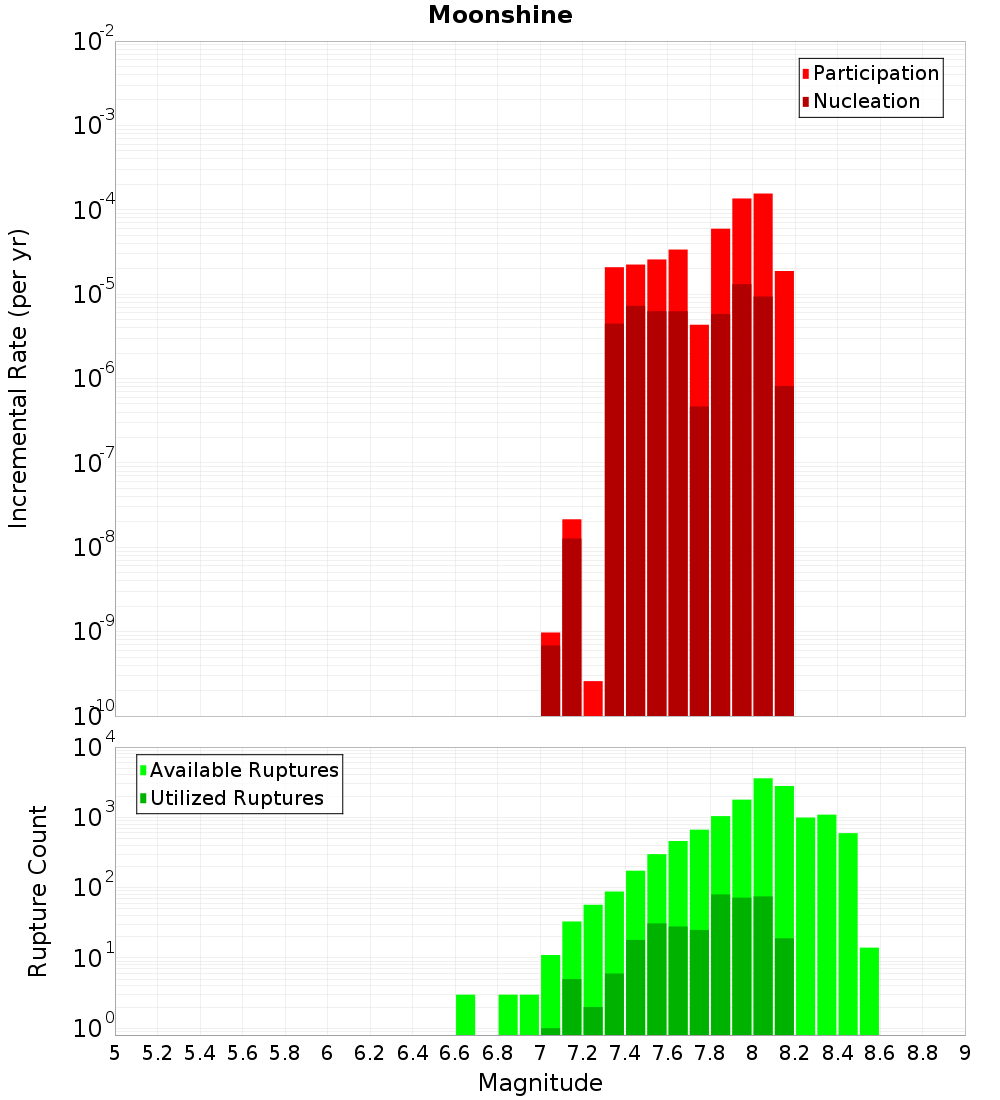 Moonshine

Participation
Nucleation

Incremental Rate (per yr)

$10^{-2}$
$10^{-3}$
$10^{-4}$
$10^{-5}$
$10^{-6}$
$10^{-7}$
$10^{-8}$
$10^{-9}$
$10^{-10}$

Available Ruptures
Utilized Ruptures

Rupture Count

$10^{4}$
$10^{3}$
$10^{2}$
$10^{1}$
$10^{0}$

5 5.2 5.4 5.6 5.8 6 6.2 6.4 6.6 6.8 7 7.2 7.4 7.6 7.8 8 8.2 8.4 8.6 8.8 9

Magnitude